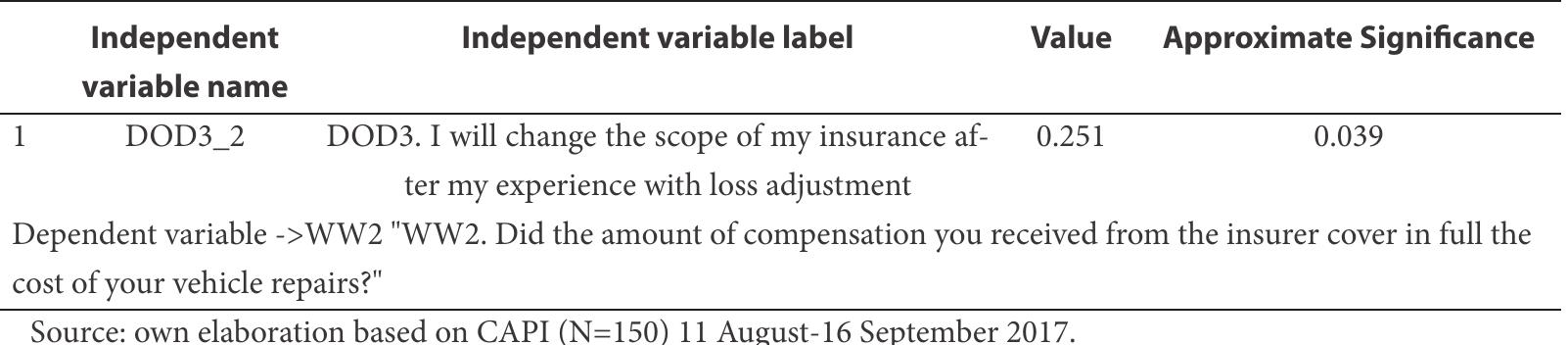 |  | Independent variable name | Independent variable label | Value | Approximate Significance |
|---|---|---|---|---|
| 1 | DOD3_2 | DOD3. I will change the scope of my insurance after my experience with loss adjustment | 0.251 | 0.039 |

Dependent variable ->WW2 "WW2. Did the amount of compensation you received from the insurer cover in full the cost of your vehicle repairs?"

Source: own elaboration based on CAPI (N=150) 11 August-16 September 2017.